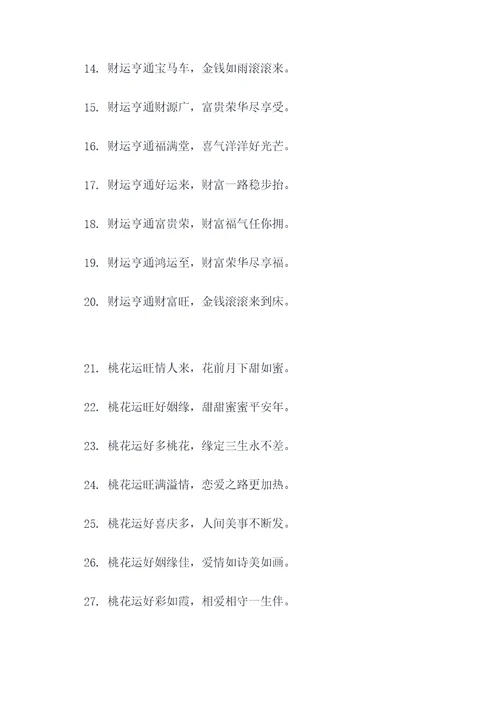 14. 财运亨通宝马车，金钱如雨滚滚来。

15. 财运亨通财源广，富贵荣华尽享受。

16. 财运亨通福满堂，喜气洋洋好光芒。

17. 财运亨通好运来，财富一路稳步抬。

18. 财运亨通富贵荣，财富福气任你拥。

19. 财运亨通鸿运至，财富荣华尽享福。

20. 财运亨通财富旺，金钱滚滚来到床。

21. 桃花运旺情人来，花前月下甜如蜜。

22. 桃花运旺好姻缘，甜甜蜜蜜平安年。

23. 桃花运好多桃花，缘定三生永不差。

24. 桃花运旺满溢情，恋爱之路更加热。

25. 桃花运好喜庆多，人间美事不断发。

26. 桃花运好姻缘佳，爱情如诗美如画。

27. 桃花运好彩如霞，相爱相守一生伴。